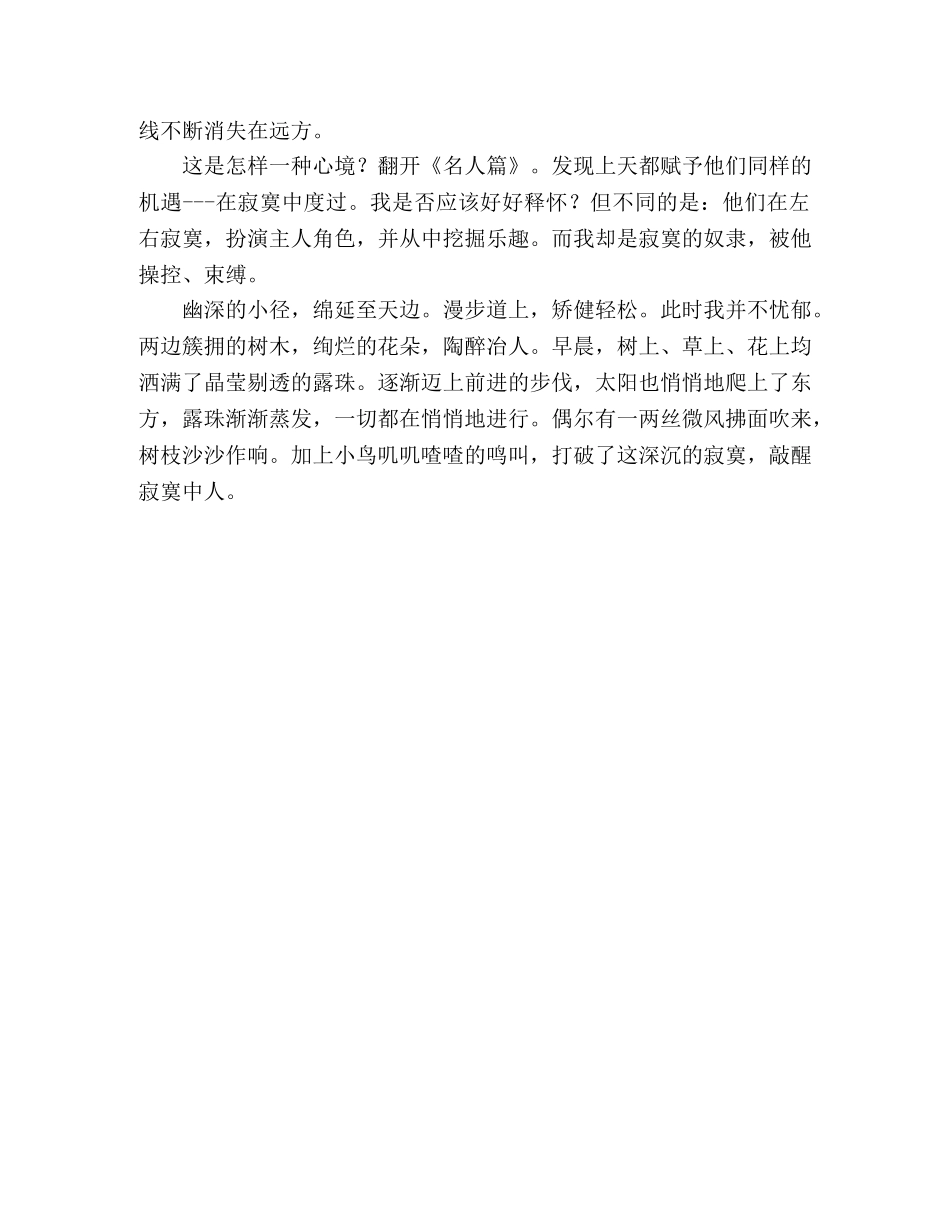 线不断消失在远方。

这是怎样一种心境？翻开《名人篇》。发现上天都赋予他们同样的机遇---在寂寞中度过。我是否应该好好释怀？但不同的是：他们在左右寂寞，扮演主人角色，并从中挖掘乐趣。而我却是寂寞的奴隶，被他操控、束缚。

幽深的小径，绵延至天边。漫步道上，矫健轻松。此时我并不忧郁。两边簇拥的树木，绚烂的花朵，陶醉冶人。早晨，树上、草上、花上均洒满了晶莹剔透的露珠。逐渐迈上前进的步伐，太阳也悄悄地爬上了东方，露珠渐渐蒸发，一切都在悄悄地进行。偶尔有一两丝微风拂面吹来，树枝沙沙作响。加上小鸟叽叽喳喳的鸣叫，打破了这深沉的寂寞，敲醒寂寞中人。